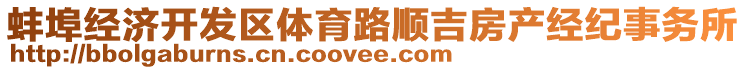 蚌埠经济开发区体育路顺吉房产经纪事务所
http://bbolgaburns.cn.coovee.com